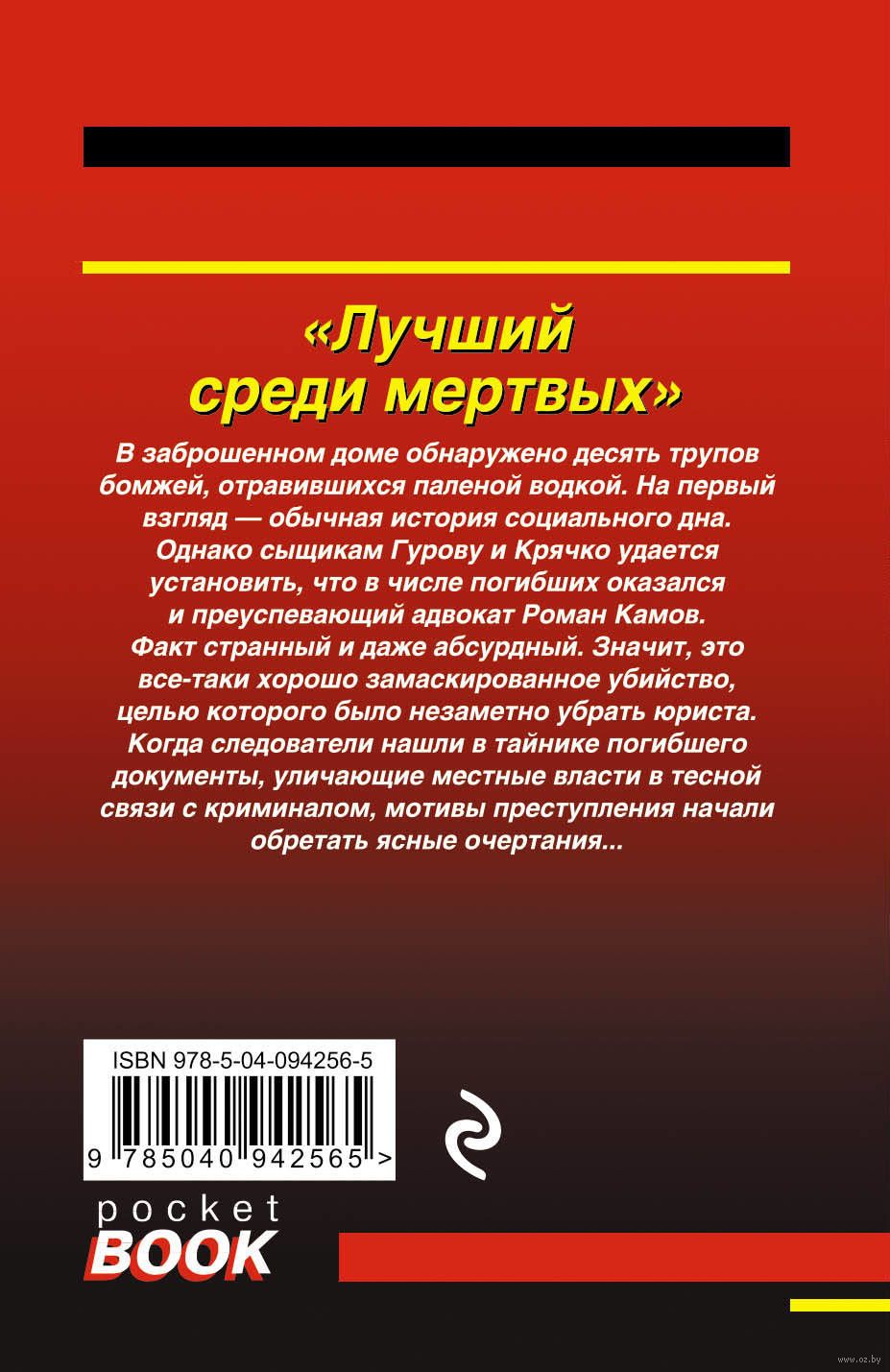 «Лучший среди мертвых»

В заброшенном доме обнаружено десять трупов бомжей, отравившихся паленой водкой. На первый взгляд — обычная история социального дна. Однако сыщикам Гурову и Крячко удается установить, что в числе погибших оказался и преуспевающий адвокат Роман Камов. Факт странный и даже абсурдный. Значит, это все-таки хорошо замаскированное убийство, целью которого было незаметно убрать юриста. Когда следователи нашли в тайнике погибшего документы, уличающие местные власти в тесной связи с криминалом, мотивы преступления начали обретать ясные очертания...

ISBN 978-5-04-094256-5

9 785040 942565 >

pocket
BOOK

www.oz.by